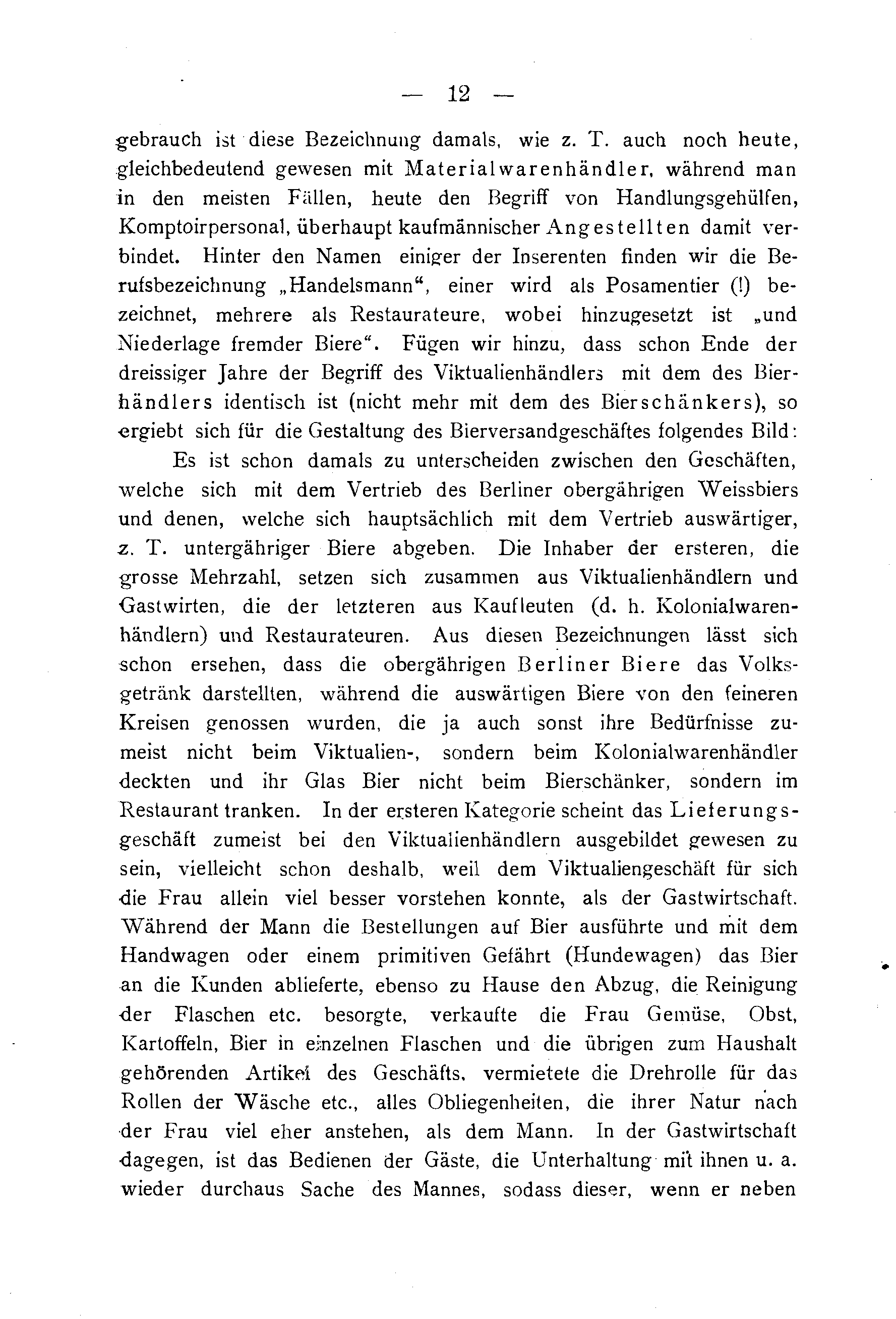 — 12 —

gebrauch ist diese Bezeichnung damals, wie z. T. auch noch heute, gleichbedeutend gewesen mit Materialwarenhändler, während man in den meisten Fällen, heute den Begriff von Handlungsgehülfen, Komptoirpersonal, überhaupt kaufmännischer Angestellten damit verbindet. Hinter den Namen einiger der Inserenten finden wir die Berufsbezeichnung „Handelsmann“, einer wird als Posamentier (!) bezeichnet, mehrere als Restaurateure, wobei hinzugesetzt ist „und Niederlage fremder Biere“. Fügen wir hinzu, dass schon Ende der dreissiger Jahre der Begriff des Viktualienhändlers mit dem des Bierhändlers identisch ist (nicht mehr mit dem des Bierschänkers), so ergiebt sich für die Gestaltung des Bierversandgeschäftes folgendes Bild:

Es ist schon damals zu unterscheiden zwischen den Geschäften, welche sich mit dem Vertrieb des Berliner obergährigen Weissbiers und denen, welche sich hauptsächlich mit dem Vertrieb auswärtiger, z. T. untergähriger Biere abgeben. Die Inhaber der ersteren, die grosse Mehrzahl, setzen sich zusammen aus Viktualienhändlern und Gastwirten, die der letzteren aus Kaufleuten (d. h. Kolonialwarenhändlern) und Restaurateuren. Aus diesen Bezeichnungen lässt sich schon ersehen, dass die obergährigen Berliner Biere das Volksgetränk darstellten, während die auswärtigen Biere von den feineren Kreisen genossen wurden, die ja auch sonst ihre Bedürfnisse zumeist nicht beim Viktualien-, sondern beim Kolonialwarenhändler deckten und ihr Glas Bier nicht beim Bierschänker, sondern im Restaurant tranken. In der ersteren Kategorie scheint das Lieferungsgeschäft zumeist bei den Viktualienhändlern ausgebildet gewesen zu sein, vielleicht schon deshalb, weil dem Viktualiengeschäft für sich die Frau allein viel besser vorstehen konnte, als der Gastwirtschaft. Während der Mann die Bestellungen auf Bier ausführte und mit dem Handwagen oder einem primitiven Gefährt (Hundewagen) das Bier an die Kunden ablieferte, ebenso zu Hause den Abzug, die Reinigung der Flaschen etc. besorgte, verkaufte die Frau Gemüse, Obst, Kartoffeln, Bier in einzelnen Flaschen und die übrigen zum Haushalt gehörenden Artikel des Geschäfts, vermietete die Drehrolle für das Rollen der Wäsche etc., alles Obliegenheiten, die ihrer Natur nach der Frau viel eher anstehen, als dem Mann. In der Gastwirtschaft dagegen, ist das Bedienen der Gäste, die Unterhaltung mit ihnen u. a. wieder durchaus Sache des Mannes, sodass dieser, wenn er neben